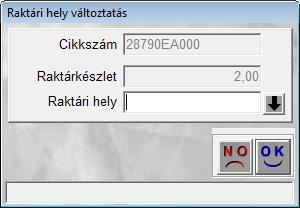 Raktári hely változtatás

Cikkszám 28790EA000

Raktárkészlet 2,00

Raktári hely

NO

OK